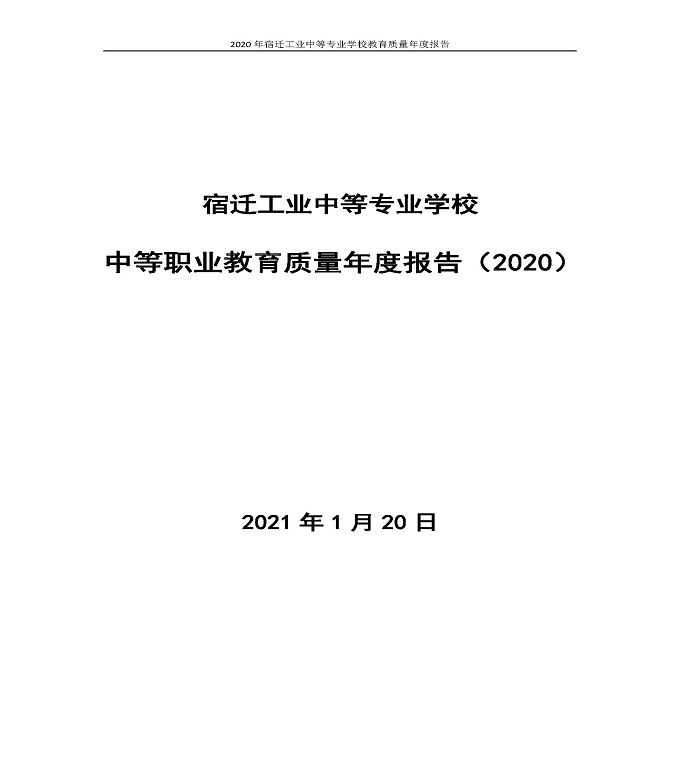 2020 年宿迁工业中等专业学校教育质量年度报告

宿迁工业中等专业学校

中等职业教育质量年度报告（2020）

2021 年 1 月 20 日